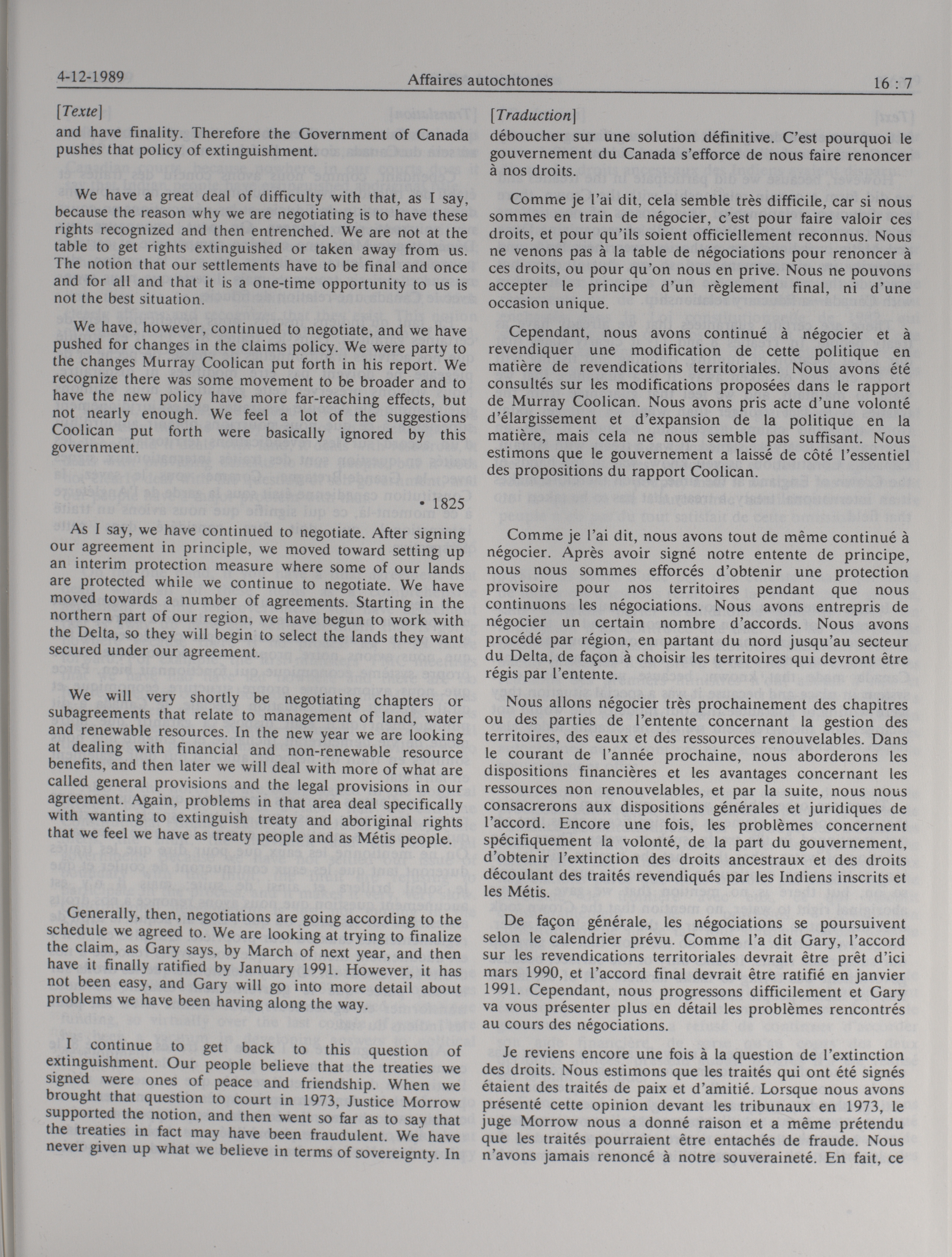 4-12-1989 Affaires autochtones 16 : 7

[Texte]

and have finality. Therefore the Government of Canada pushes that policy of extinguishment.

We have a great deal of difficulty with that, as I say, because the reason why we are negotiating is to have these rights recognized and then entrenched. We are not at the table to get rights extinguished or taken away from us. The notion that our settlements have to be final and once and for all and that it is a one-time opportunity to us is not the best situation.

We have, however, continued to negotiate, and we have pushed for changes in the claims policy. We were party to the changes Murray Coolican put forth in his report. We recognize there was some movement to be broader and to have the new policy have more far-reaching effects, but not nearly enough. We feel a lot of the suggestions Coolican put forth were basically ignored by this government.

• 1825

As I say, we have continued to negotiate. After signing our agreement in principle, we moved toward setting up an interim protection measure where some of our lands are protected while we continue to negotiate. We have moved towards a number of agreements. Starting in the northern part of our region, we have begun to work with the Delta, so they will begin to select the lands they want secured under our agreement.

We will very shortly be negotiating chapters or subagreements that relate to management of land, water and renewable resources. In the new year we are looking at dealing with financial and non-renewable resource benefits, and then later we will deal with more of what are called general provisions and the legal provisions in our agreement. Again, problems in that area deal specifically with wanting to extinguish treaty and aboriginal rights that we feel we have as treaty people and as Métis people.

Generally, then, negotiations are going according to the schedule we agreed to. We are looking at trying to finalize the claim, as Gary says, by March of next year, and then have it finally ratified by January 1991. However, it has not been easy, and Gary will go into more detail about problems we have been having along the way.

I continue to get back to this question of extinguishment. Our people believe that the treaties we signed were ones of peace and friendship. When we brought that question to court in 1973, Justice Morrow supported the notion, and then went so far as to say that the treaties in fact may have been fraudulent. We have never given up what we believe in terms of sovereignty. In

[Traduction]

déboucher sur une solution définitive. C'est pourquoi le gouvernement du Canada s'efforce de nous faire renoncer à nos droits.

Comme je l'ai dit, cela semble très difficile, car si nous sommes en train de négocier, c'est pour faire valoir ces droits, et pour qu'ils soient officiellement reconnus. Nous ne venons pas à la table de négociations pour renoncer à ces droits, ou pour qu'on nous en prive. Nous ne pouvons accepter le principe d'un règlement final, ni d'une occasion unique.

Cependant, nous avons continué à négocier et à revendiquer une modification de cette politique en matière de revendications territoriales. Nous avons été consultés sur les modifications proposées dans le rapport de Murray Coolican. Nous avons pris acte d'une volonté d'élargissement et d'expansion de la politique en la matière, mais cela ne nous semble pas suffisant. Nous estimons que le gouvernement a laissé de côté l'essentiel des propositions du rapport Coolican.

Comme je l'ai dit, nous avons tout de même continué à négocier. Après avoir signé notre entente de principe, nous nous sommes efforcés d'obtenir une protection provisoire pour nos territoires pendant que nous continuons les négociations. Nous avons entrepris de négocier un certain nombre d'accords. Nous avons procédé par région, en partant du nord jusqu'au secteur du Delta, de façon à choisir les territoires qui devront être régis par l'entente.

Nous allons négocier très prochainement des chapitres ou des parties de l'entente concernant la gestion des territoires, des eaux et des ressources renouvelables. Dans le courant de l'année prochaine, nous aborderons les dispositions financières et les avantages concernant les ressources non renouvelables, et par la suite, nous nous consacrerons aux dispositions générales et juridiques de l'accord. Encore une fois, les problèmes concernent spécifiquement la volonté, de la part du gouvernement, d'obtenir l'extinction des droits ancestraux et des droits découlant des traités revendiqués par les Indiens inscrits et les Métis.

De façon générale, les négociations se poursuivent selon le calendrier prévu. Comme l'a dit Gary, l'accord sur les revendications territoriales devrait être prêt d'ici mars 1990, et l'accord final devrait être ratifié en janvier 1991. Cependant, nous progressons difficilement et Gary va vous présenter plus en détail les problèmes rencontrés au cours des négociations.

Je reviens encore une fois à la question de l'extinction des droits. Nous estimons que les traités qui ont été signés étaient des traités de paix et d'amitié. Lorsque nous avons présenté cette opinion devant les tribunaux en 1973, le juge Morrow nous a donné raison et a même prétendu que les traités pourraient être entachés de fraude. Nous n'avons jamais renoncé à notre souveraineté. En fait, ce